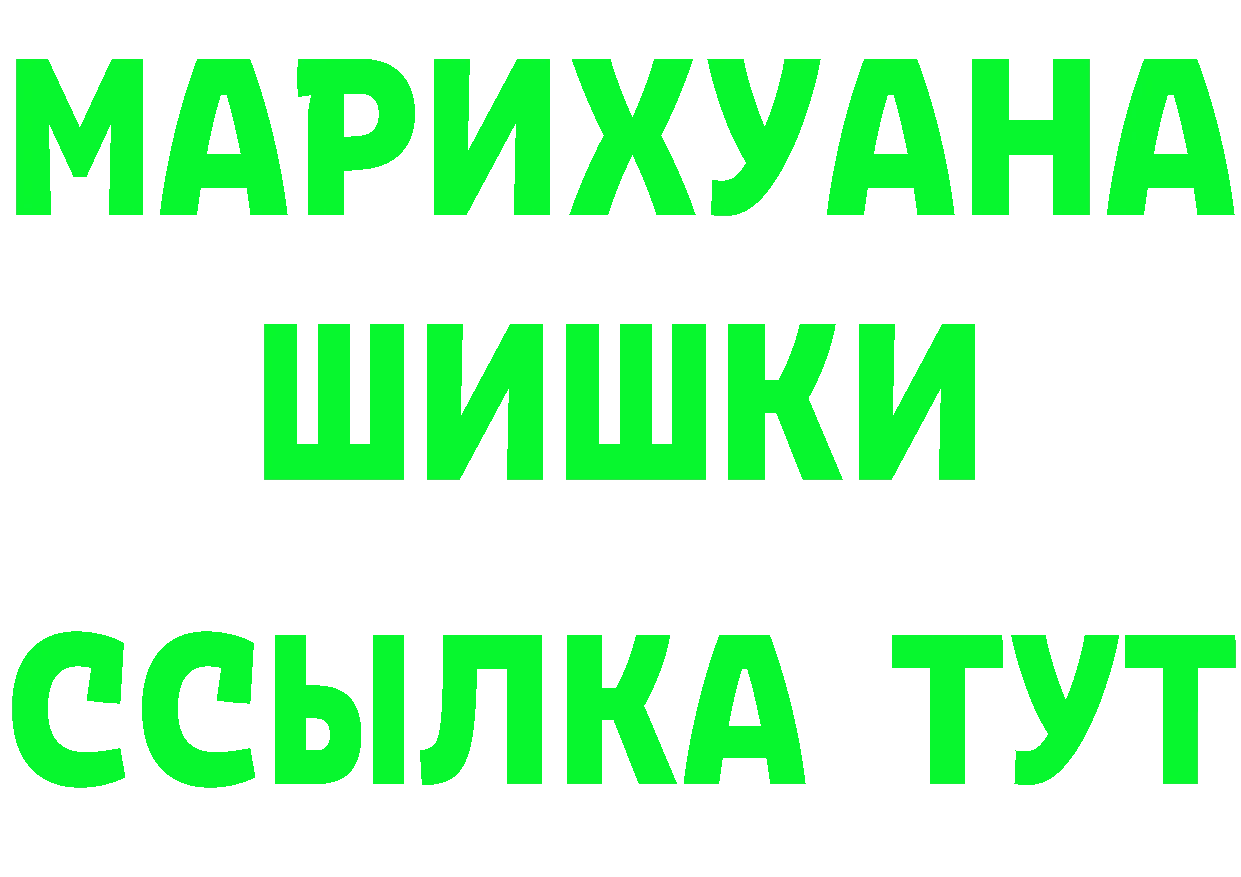 МАРИХУАНА
ШИШКИ
ССЫЛКА ТУТ